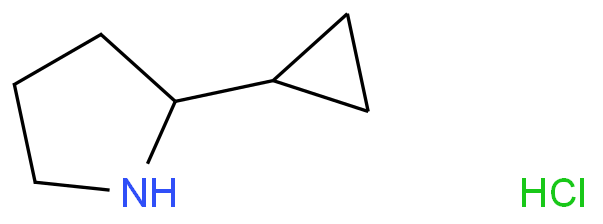 NH

HCl